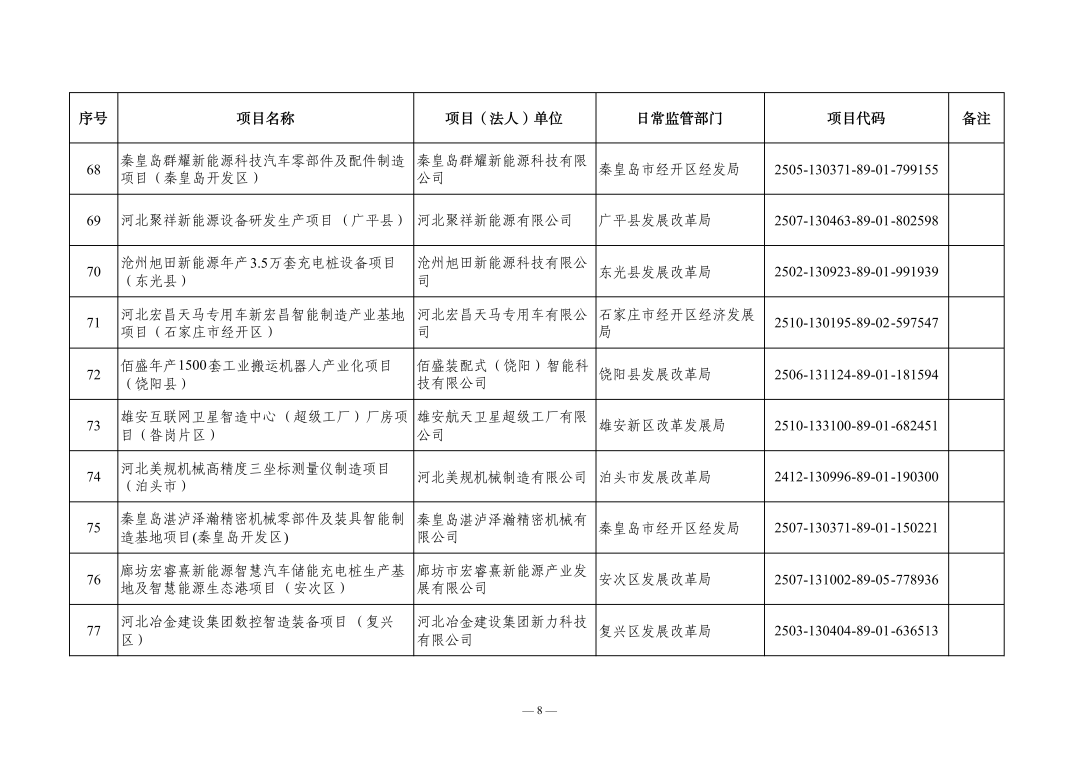 | 序号 | 项目名称 | 项目（法人）单位 | 日常监管部门 | 项目代码 | 备注 |
|---|---|---|---|---|---|
| 68 | 秦皇岛群耀新能源科技汽车零部件及配件制造项目（秦皇岛开发区） | 秦皇岛群耀新能源科技有限公司 | 秦皇岛市经开区经发局 | 2505-130371-89-01-799155 | |
| 69 | 河北聚祥新能源设备研发生产项目（广平县） | 河北聚祥新能源有限公司 | 广平县发展改革局 | 2507-130463-89-01-802598 | |
| 70 | 沧州旭田新能源年产3.5万套充电桩设备项目（东光县） | 沧州旭田新能源科技有限公司 | 东光县发展改革局 | 2502-130923-89-01-991939 | |
| 71 | 河北宏昌天马专用车新宏昌智能制造产业基地项目（石家庄市经开区） | 河北宏昌天马专用车有限公司 | 石家庄市经开区经济发展局 | 2510-130195-89-02-597547 | |
| 72 | 佰盛年产1500套工业搬运机器人产业化项目（饶阳县） | 佰盛装配式（饶阳）智能科技有限公司 | 饶阳县发展改革局 | 2506-131124-89-01-181594 | |
| 73 | 雄安互联网卫星智造中心（超级工厂）厂房项目（昝岗片区） | 雄安航天卫星超级工厂有限公司 | 雄安新区改革发展局 | 2510-133100-89-01-682451 | |
| 74 | 河北美规机械高精度三坐标测量仪制造项目（泊头市） | 河北美规机械制造有限公司 | 泊头市发展改革局 | 2412-130996-89-01-190300 | |
| 75 | 秦皇岛湛泸泽瀚精密机械零部件及装具智能制造基地项目(秦皇岛开发区) | 秦皇岛湛泸泽瀚精密机械有限公司 | 秦皇岛市经开区经发局 | 2507-130371-89-01-150221 | |
| 76 | 廊坊宏睿熹新能源智慧汽车储能充电桩生产基地及智慧能源生态港项目（安次区） | 廊坊市宏睿熹新能源产业发展有限公司 | 安次区发展改革局 | 2507-131002-89-05-778936 | |
| 77 | 河北冶金建设集团数控智造装备项目（复兴区） | 河北冶金建设集团新力科技有限公司 | 复兴区发展改革局 | 2503-130404-89-01-636513 | |

— 8 —